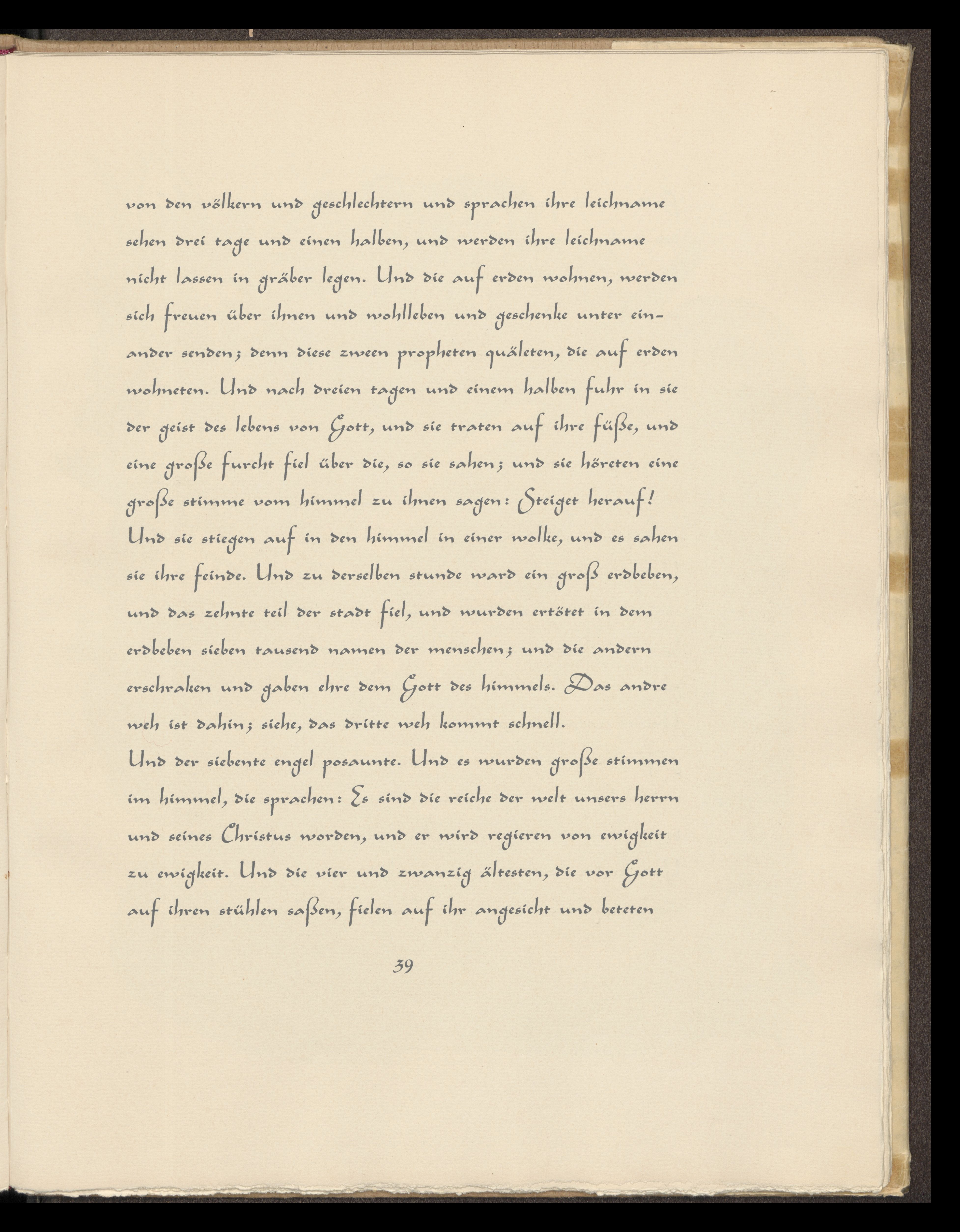 von den völkern und geschlechtern und sprachen ihre leichname sehen drei tage und einen halben, und werden ihre leichname nicht lassen in gräber legen. Und die auf erden wohnen, werden sich freuen über ihnen und wohlleben und geschenke unter einander senden; denn diese zween propheten quäleten, die auf erden wohneten. Und nach dreien tagen und einem halben fuhr in sie der geist des lebens von Gott, und sie traten auf ihre füße, und eine große furcht fiel über die, so sie sahen; und sie höreten eine große stimme vom himmel zu ihnen sagen: Steiget herauf! Und sie stiegen auf in den himmel in einer wolke, und es sahen sie ihre feinde. Und zu derselben stunde ward ein groß erdbeben, und das zehnte teil der stadt fiel, und wurden ertötet in dem erdbeben sieben tausend namen der menschen; und die andern erschraken und gaben ehre dem Gott des himmels. Das andre weh ist dahin; siehe, das dritte weh kommt schnell.
Und der siebente engel posaunte. Und es wurden große stimmen im himmel, die sprachen: Es sind die reiche der welt unsers herrn und seines Christus worden, und er wird regieren von ewigkeit zu ewigkeit. Und die vier und zwanzig ältesten, die vor Gott auf ihren stühlen saßen, fielen auf ihr angesicht und beteten

39